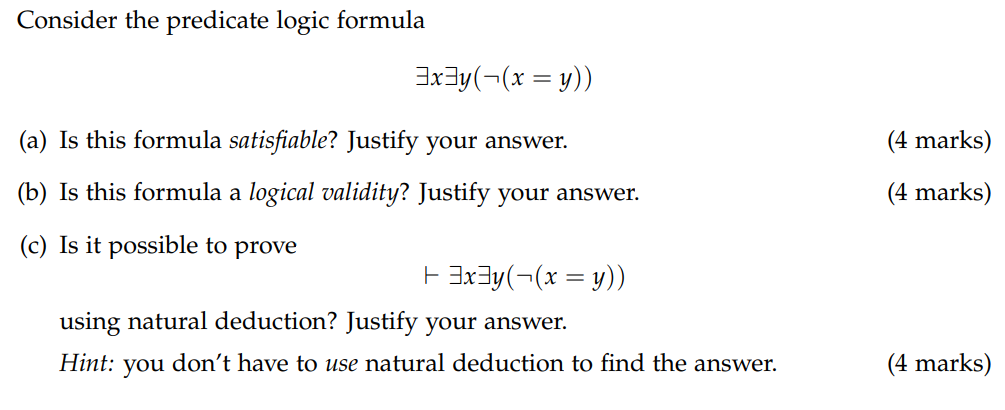 Consider the predicate logic formula

$\exists x \exists y(\neg(x = y))$

(a) Is this formula satisfiable? Justify your answer. (4 marks)

(b) Is this formula a logical validity? Justify your answer. (4 marks)

(c) Is it possible to prove

$\vdash \exists x \exists y(\neg(x = y))$

using natural deduction? Justify your answer.

Hint: you don't have to use natural deduction to find the answer. (4 marks)